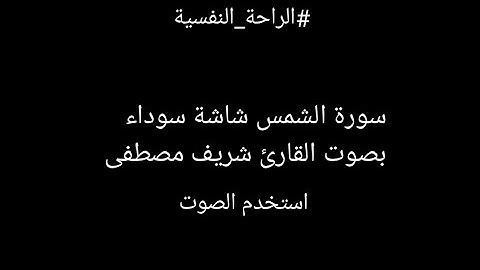 #الراحة_النفسية

سورة الشمس شاشة سوداء
بصوت القارئ شريف مصطفى

استخدم الصوت